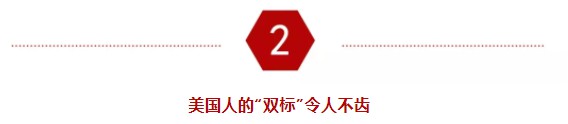 2

美国人的“双标”令人不齿